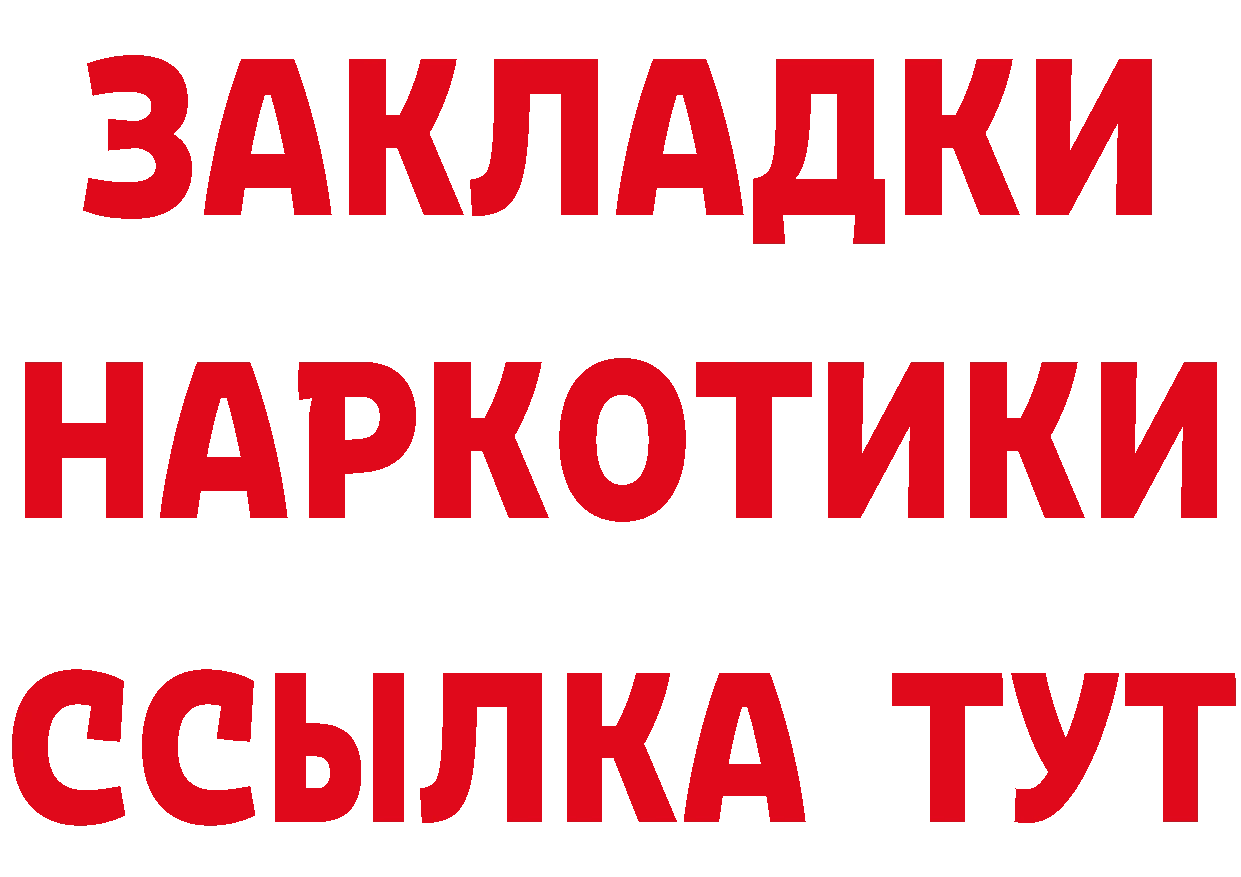 ЗАКЛАДКИ НАРКОТИКИ ССЫЛКА ТУТ